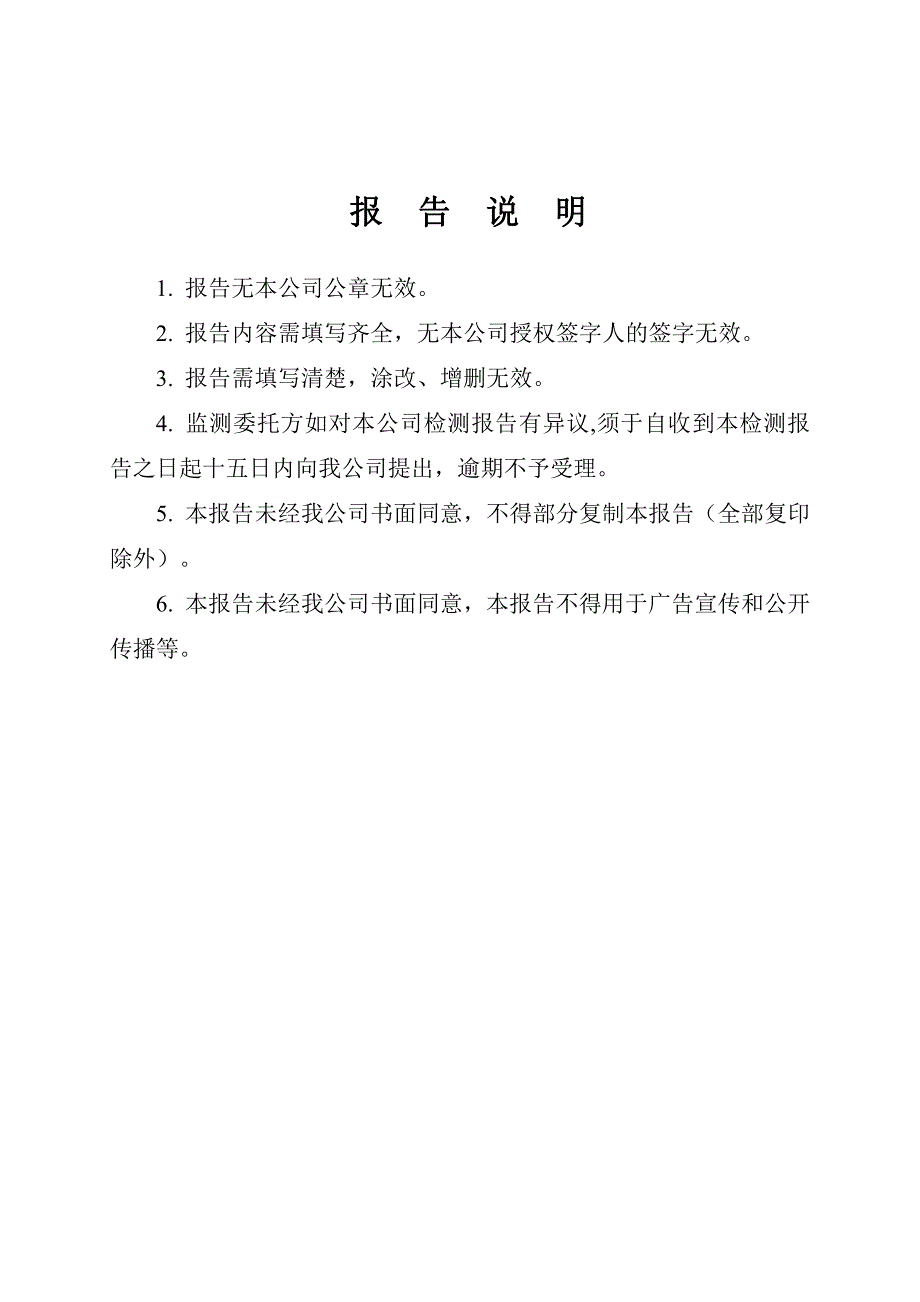 报 告 说 明

1. 报告无本公司公章无效。

2. 报告内容需填写齐全，无本公司授权签字人的签字无效。

3. 报告需填写清楚，涂改、增删无效。

4. 监测委托方如对本公司检测报告有异议,须于自收到本检测报告之日起十五日内向我公司提出，逾期不予受理。

5. 本报告未经我公司书面同意，不得部分复制本报告（全部复印除外）。

6. 本报告未经我公司书面同意，本报告不得用于广告宣传和公开传播等。